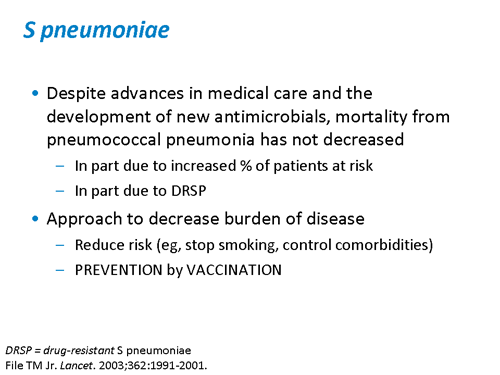 S pneumoniae

• Despite advances in medical care and the development of new antimicrobials, mortality from pneumococcal pneumonia has not decreased
– In part due to increased % of patients at risk
– In part due to DRSP

• Approach to decrease burden of disease
– Reduce risk (eg, stop smoking, control comorbidities)
– PREVENTION by VACCINATION

DRSP = drug-resistant S pneumoniae
File TM Jr. Lancet. 2003;362:1991-2001.